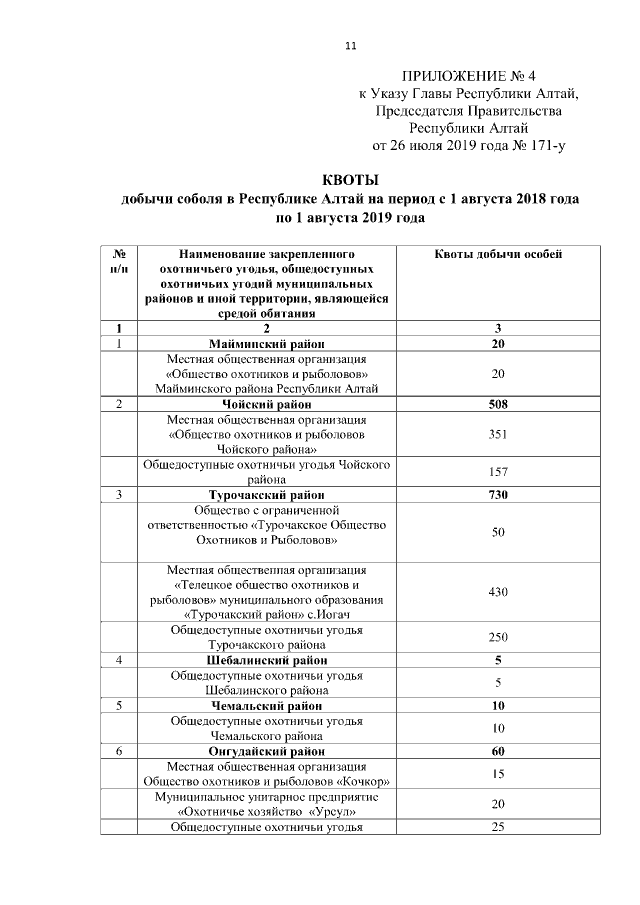 11

ПРИЛОЖЕНИЕ № 4
к Указу Главы Республики Алтай, Председателя Правительства Республики Алтай
от 26 июля 2019 года № 171-у

КВОТЫ
добычи соболя в Республике Алтай на период с 1 августа 2018 года по 1 августа 2019 года

| № п/п | Наименование закрепленного охотничьего угодья, общедоступных охотничьих угодий муниципальных районов и иной территории, являющейся средой обитания | Квоты добычи особей |
|---|---|---|
| 1 | 2 | 3 |
| 1 | Майминский район | 20 |
| | Местная общественная организация «Общество охотников и рыболовов» Майминского района Республики Алтай | 20 |
| 2 | Чойский район | 508 |
| | Местная общественная организация «Общество охотников и рыболовов Чойского района» | 351 |
| | Общедоступные охотничьи угодья Чойского района | 157 |
| 3 | Турочакский район | 730 |
| | Общество с ограниченной ответственностью «Турочакское Общество Охотников и Рыболовов» | 50 |
| | Местная общественная организация «Телецкое общество охотников и рыболовов» муниципального образования «Турочакский район» с.Иогач | 430 |
| | Общедоступные охотничьи угодья Турочакского района | 250 |
| 4 | Шебалинский район | 5 |
| | Общедоступные охотничьи угодья Шебалинского района | 5 |
| 5 | Чемальский район | 10 |
| | Общедоступные охотничьи угодья Чемальского района | 10 |
| 6 | Онгудайский район | 60 |
| | Местная общественная организация Общество охотников и рыболовов «Кочкор» | 15 |
| | Муниципальное унитарное предприятие «Охотничье хозяйство «Урсул» | 20 |
| | Общедоступные охотничьи угодья | 25 |